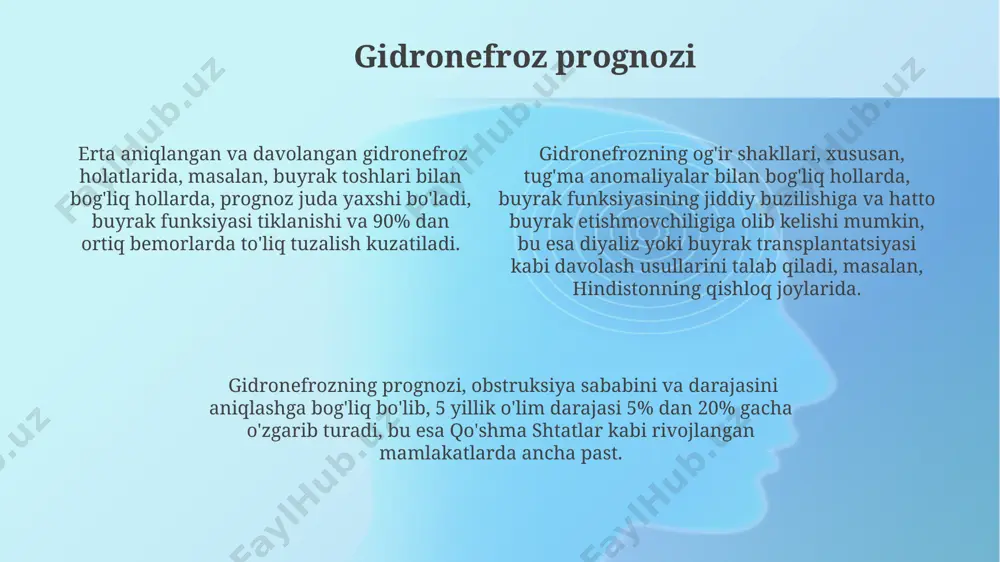 Gidronefroz prognozi

Erta aniqlangan va davolangan gidronefroz holatlarida, masalan, buyrak toshlari bilan bog'liq hollarda, prognoz juda yaxshi bo'ladi, buyrak funksiyasi tiklanishi va 90% dan ortiq bemorlarda to'liq tuzalish kuzatiladi.

Gidronefrozning og'ir shakllari, xususan, tug'ma anomaliyalar bilan bog'liq hollarda, buyrak funksiyasining jiddiy buzilishiga va hatto buyrak etishmovchiligiga olib kelishi mumkin, bu esa diyaliz yoki buyrak transplantatsiyasi kabi davolash usullarini talab qiladi, masalan, Hindistonning qishloq joylarida.

Gidronefrozning prognozi, obstruksiya sababini va darajasini aniqlashga bog'liq bo'lib, 5 yillik o'lim darajasi 5% dan 20% gacha o'zgarib turadi, bu esa Qo'shma Shtatlar kabi rivojlangan mamlakatlarda ancha past.

FaylHub.uz FaylHub.uz FaylHub.uz FaylHub.uz FaylHub.uz FaylHub.uz